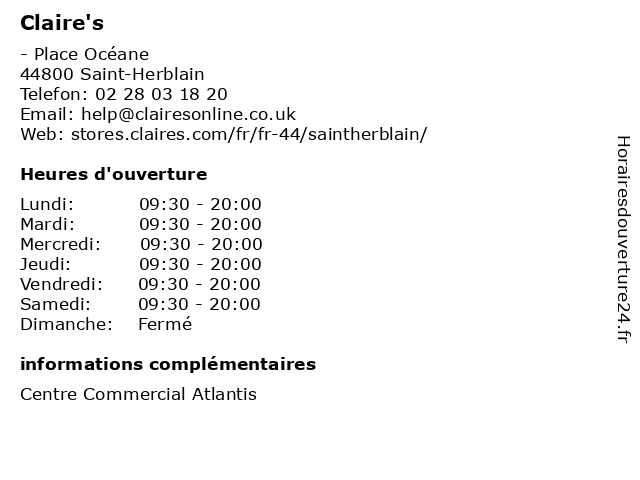 Claire's

- Place Océane
44800 Saint-Herblain
Telefon: 02 28 03 18 20
Email: help@clairesonline.co.uk
Web: stores.claires.com/fr/fr-44/saintherblain/

Heures d'ouverture

| | |
|---|---|
| Lundi: | 09:30 - 20:00 |
| Mardi: | 09:30 - 20:00 |
| Mercredi: | 09:30 - 20:00 |
| Jeudi: | 09:30 - 20:00 |
| Vendredi: | 09:30 - 20:00 |
| Samedi: | 09:30 - 20:00 |
| Dimanche: | Fermé |

informations complémentaires

Centre Commercial Atlantis

Horairesdouverture24.fr